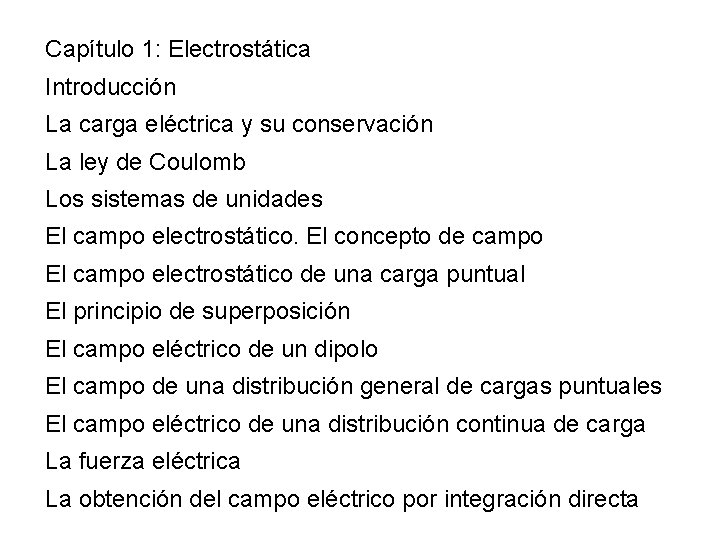 Capítulo 1: Electrostática
Introducción
La carga eléctrica y su conservación
La ley de Coulomb
Los sistemas de unidades
El campo electrostático. El concepto de campo
El campo electrostático de una carga puntual
El principio de superposición
El campo eléctrico de un dipolo
El campo de una distribución general de cargas puntuales
El campo eléctrico de una distribución continua de carga
La fuerza eléctrica
La obtención del campo eléctrico por integración directa